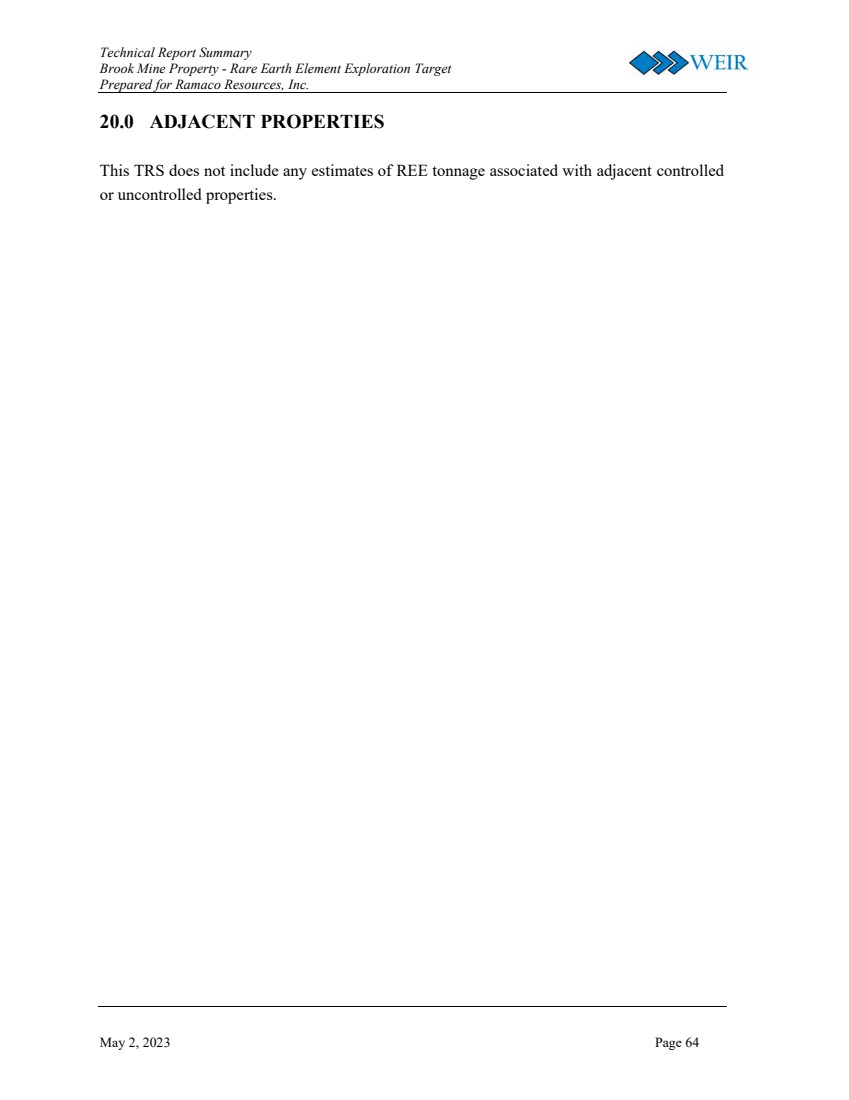 Technical Report Summary
Brook Mine Property - Rare Earth Element Exploration Target
Prepared for Ramaco Resources, Inc.

WEIR

20.0 ADJACENT PROPERTIES

This TRS does not include any estimates of REE tonnage associated with adjacent controlled or uncontrolled properties.

May 2, 2023

Page 64